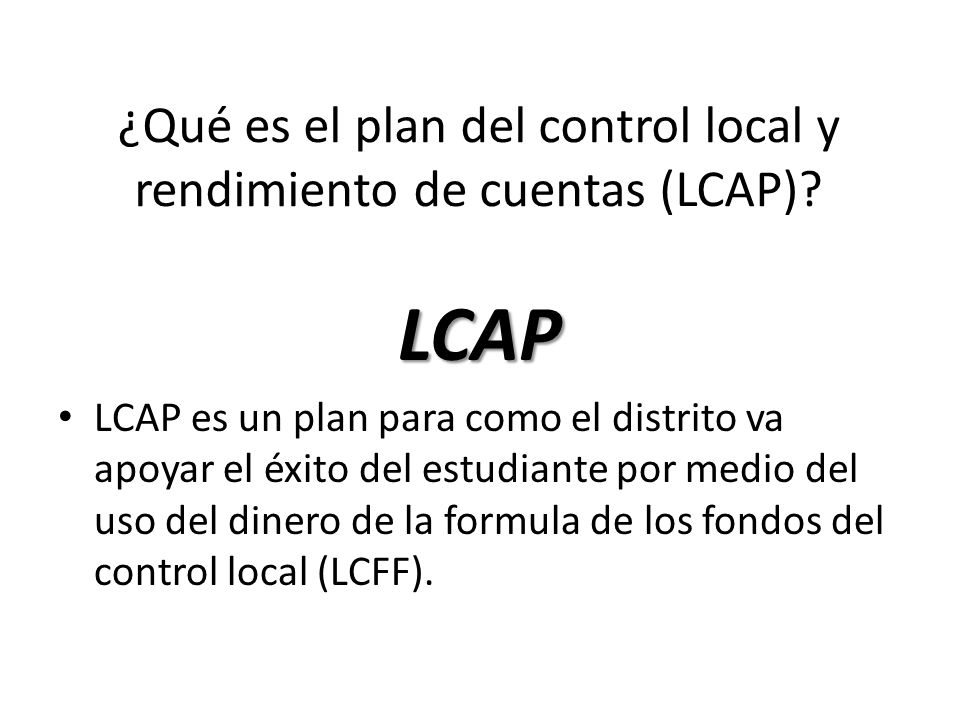 ¿Qué es el plan del control local y rendimiento de cuentas (LCAP)?

LCAP

• LCAP es un plan para como el distrito va apoyar el éxito del estudiante por medio del uso del dinero de la formula de los fondos del control local (LCFF).